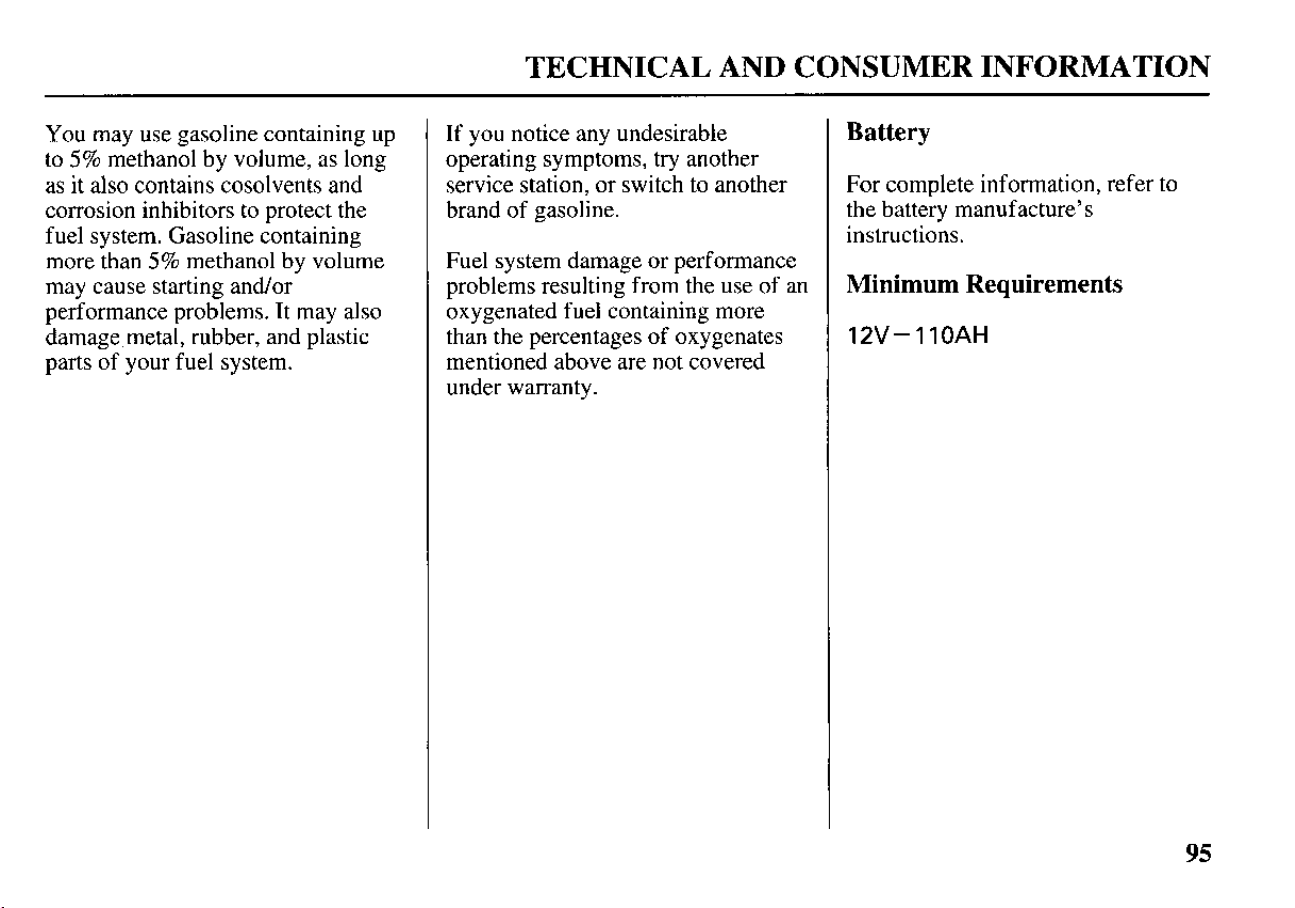 TECHNICAL AND CONSUMER INFORMATION

You may use gasoline containing up to 5% methanol by volume, as long as it also contains cosolvents and corrosion inhibitors to protect the fuel system. Gasoline containing more than 5% methanol by volume may cause starting and/or performance problems. It may also damage metal, rubber, and plastic parts of your fuel system.

If you notice any undesirable operating symptoms, try another service station, or switch to another brand of gasoline.

Fuel system damage or performance problems resulting from the use of an oxygenated fuel containing more than the percentages of oxygenates mentioned above are not covered under warranty.

Battery

For complete information, refer to the battery manufacture's instructions.

Minimum Requirements

12V-110AH

95